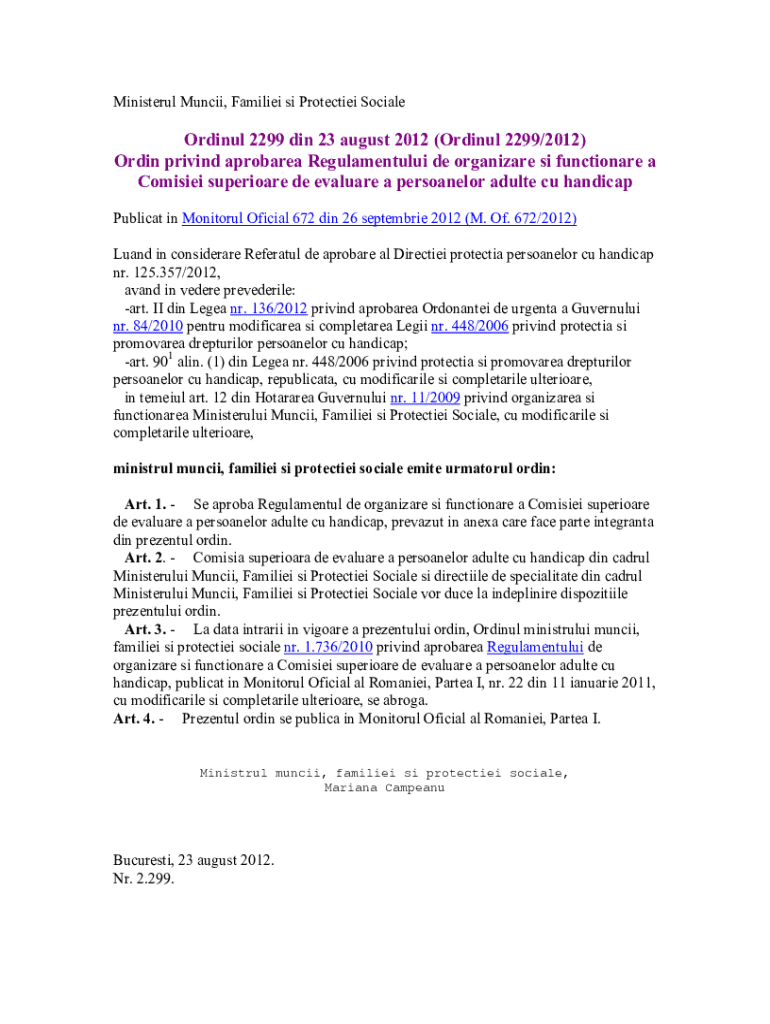 Ministerul Muncii, Familiei si Protectiei Sociale

Ordinul 2299 din 23 august 2012 (Ordinul 2299/2012)
Ordin privind aprobarea Regulamentului de organizare si functionare a Comisiei superioare de evaluare a persoanelor adulte cu handicap

Publicat in Monitorul Oficial 672 din 26 septembrie 2012 (M. Of. 672/2012)

Luand in considerare Referatul de aprobare al Directiei protectia persoanelor cu handicap nr. 125.357/2012,
avand in vedere prevederile:
-art. II din Legea nr. 136/2012 privind aprobarea Ordonantei de urgenta a Guvernului nr. 84/2010 pentru modificarea si completarea Legii nr. 448/2006 privind protectia si promovarea drepturilor persoanelor cu handicap;
-art. $90^1$ alin. (1) din Legea nr. 448/2006 privind protectia si promovarea drepturilor persoanelor cu handicap, republicata, cu modificarile si completarile ulterioare,
in temeiul art. 12 din Hotararea Guvernului nr. 11/2009 privind organizarea si functionarea Ministerului Muncii, Familiei si Protectiei Sociale, cu modificarile si completarile ulterioare,

ministrul muncii, familiei si protectiei sociale emite urmatorul ordin:

Art. 1. - Se aproba Regulamentul de organizare si functionare a Comisiei superioare de evaluare a persoanelor adulte cu handicap, prevazut in anexa care face parte integranta din prezentul ordin.
Art. 2. - Comisia superioara de evaluare a persoanelor adulte cu handicap din cadrul Ministerului Muncii, Familiei si Protectiei Sociale si directiile de specialitate din cadrul Ministerului Muncii, Familiei si Protectiei Sociale vor duce la indeplinire dispozitiile prezentului ordin.
Art. 3. - La data intrarii in vigoare a prezentului ordin, Ordinul ministrului muncii, familiei si protectiei sociale nr. 1.736/2010 privind aprobarea Regulamentului de organizare si functionare a Comisiei superioare de evaluare a persoanelor adulte cu handicap, publicat in Monitorul Oficial al Romaniei, Partea I, nr. 22 din 11 ianuarie 2011, cu modificarile si completarile ulterioare, se abroga.
Art. 4. - Prezentul ordin se publica in Monitorul Oficial al Romaniei, Partea I.

Ministrul muncii, familiei si protectiei sociale,
Mariana Campeanu

Bucuresti, 23 august 2012.
Nr. 2.299.